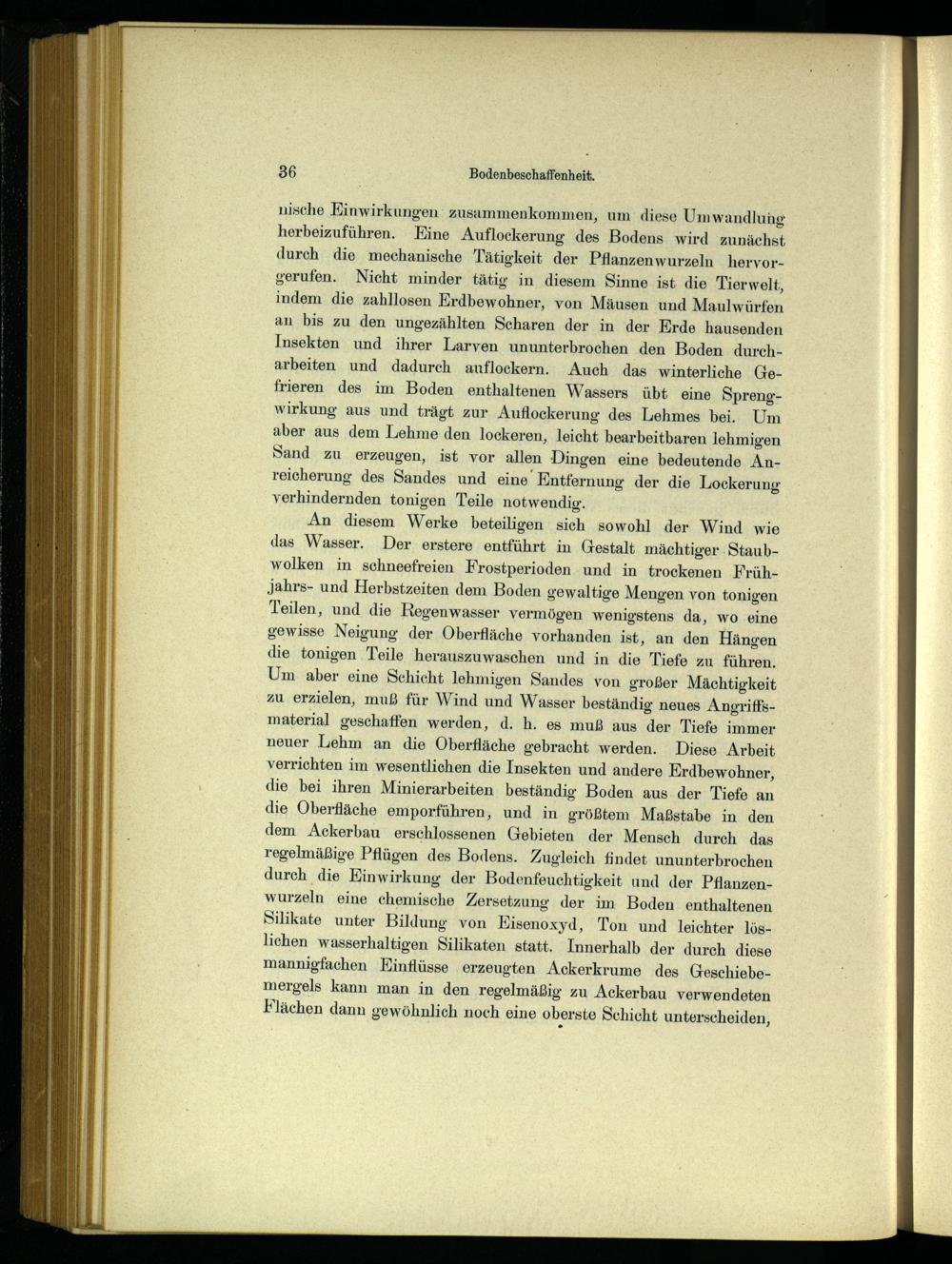 36 Bodenbeschaffenheit.

nische Einwirkungen zusammenkommen, um diese Umwandlung herbeizuführen. Eine Auflockerung des Bodens wird zunächst durch die mechanische Tätigkeit der Pflanzenwurzeln hervorgerufen. Nicht minder tätig in diesem Sinne ist die Tierwelt, indem die zahllosen Erdbewohner, von Mäusen und Maulwürfen an bis zu den ungezählten Scharen der in der Erde hausenden Insekten und ihrer Larven ununterbrochen den Boden durcharbeiten und dadurch auflockern. Auch das winterliche Gefrieren des im Boden enthaltenen Wassers übt eine Sprengwirkung aus und trägt zur Auflockerung des Lehmes bei. Um aber aus dem Lehme den lockeren, leicht bearbeitbaren lehmigen Sand zu erzeugen, ist vor allen Dingen eine bedeutende Anreicherung des Sandes und eine Entfernung der die Lockerung verhindernden tonigen Teile notwendig.

An diesem Werke beteiligen sich sowohl der Wind wie das Wasser. Der erstere entführt in Gestalt mächtiger Staubwolken in schneefreien Frostperioden und in trockenen Frühjahrs- und Herbstzeiten dem Boden gewaltige Mengen von tonigen Teilen, und die Regenwasser vermögen wenigstens da, wo eine gewisse Neigung der Oberfläche vorhanden ist, an den Hängen die tonigen Teile herauszuwaschen und in die Tiefe zu führen. Um aber eine Schicht lehmigen Sandes von großer Mächtigkeit zu erzielen, muß für Wind und Wasser beständig neues Angriffsmaterial geschaffen werden, d. h. es muß aus der Tiefe immer neuer Lehm an die Oberfläche gebracht werden. Diese Arbeit verrichten im wesentlichen die Insekten und andere Erdbewohner, die bei ihren Minierarbeiten beständig Boden aus der Tiefe an die Oberfläche emporführen, und in größtem Maßstabe in den dem Ackerbau erschlossenen Gebieten der Mensch durch das regelmäßige Pflügen des Bodens. Zugleich findet ununterbrochen durch die Einwirkung der Bodenfeuchtigkeit und der Pflanzenwurzeln eine chemische Zersetzung der im Boden enthaltenen Silikate unter Bildung von Eisenoxyd, Ton und leichter löslichen wasserhaltigen Silikaten statt. Innerhalb der durch diese mannigfachen Einflüsse erzeugten Ackerkrume des Geschiebemergels kann man in den regelmäßig zu Ackerbau verwendeten Flächen dann gewöhnlich noch eine oberste Schicht unterscheiden,